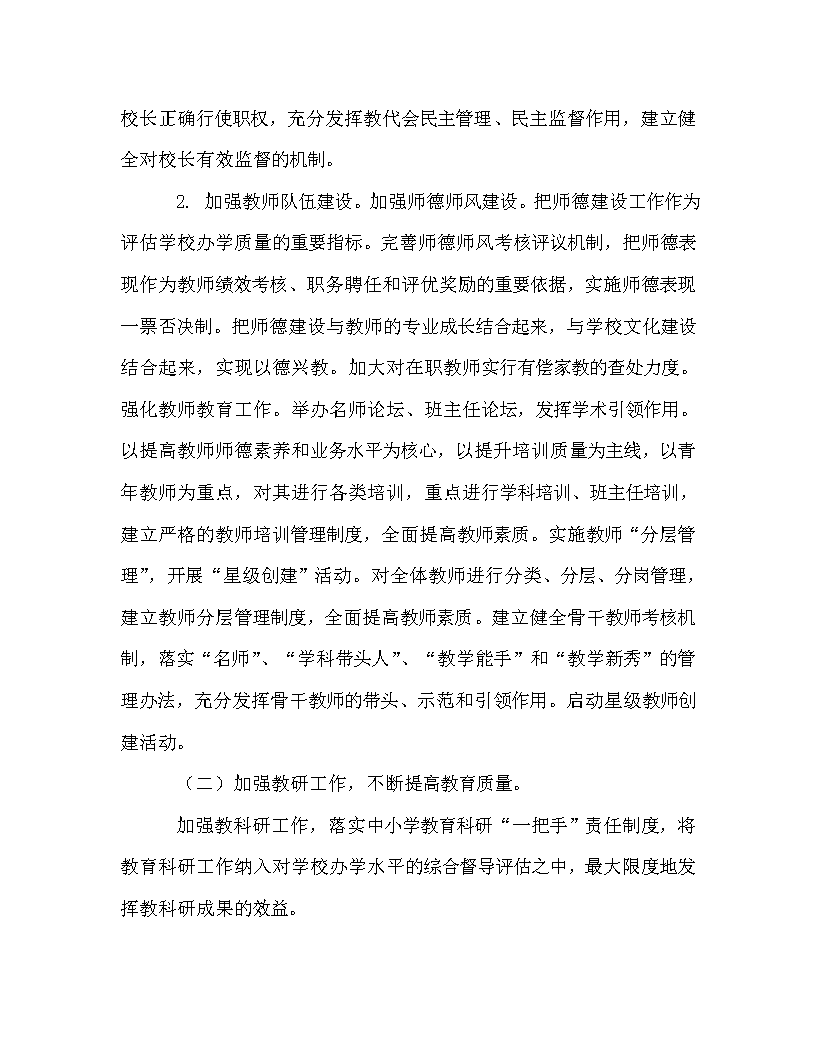 校长正确行使职权，充分发挥教代会民主管理、民主监督作用，建立健全对校长有效监督的机制。

2. 加强教师队伍建设。加强师德师风建设。把师德建设工作作为评估学校办学质量的重要指标。完善师德师风考核评议机制，把师德表现作为教师绩效考核、职务聘任和评优奖励的重要依据，实施师德表现一票否决制。把师德建设与教师的专业成长结合起来，与学校文化建设结合起来，实现以德兴教。加大对在职教师实行有偿家教的查处力度。强化教师教育工作。举办名师论坛、班主任论坛，发挥学术引领作用。以提高教师师德素养和业务水平为核心，以提升培训质量为主线，以青年教师为重点，对其进行各类培训，重点进行学科培训、班主任培训，建立严格的教师培训管理制度，全面提高教师素质。实施教师“分层管理”，开展“星级创建”活动。对全体教师进行分类、分层、分岗管理，建立教师分层管理制度，全面提高教师素质。建立健全骨干教师考核机制，落实“名师”、“学科带头人”、“教学能手”和“教学新秀”的管理办法，充分发挥骨干教师的带头、示范和引领作用。启动星级教师创建活动。

（二）加强教研工作，不断提高教育质量。

加强教科研工作，落实中小学教育科研“一把手”责任制度，将教育科研工作纳入对学校办学水平的综合督导评估之中，最大限度地发挥教科研成果的效益。